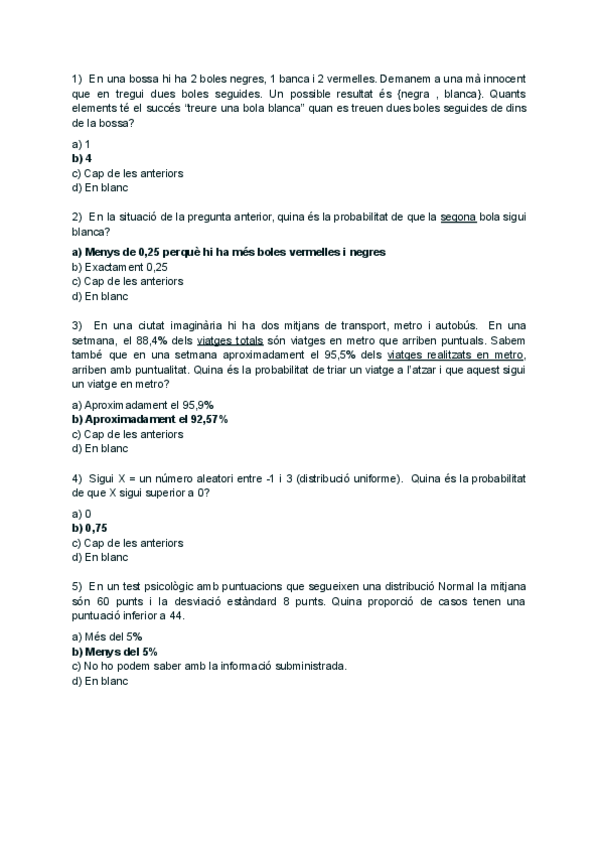 1) En una bossa hi ha 2 boles negres, 1 banca i 2 vermelles. Demanem a una mà innocent que en tregui dues boles seguides. Un possible resultat és {negra , blanca}. Quants elements té el succés "treure una bola blanca" quan es treuen dues boles seguides de dins de la bossa?

a) 1
b) 4
c) Cap de les anteriors
d) En blanc

2) En la situació de la pregunta anterior, quina és la probabilitat de que la segona bola sigui blanca?

a) Menys de 0,25 perquè hi ha més boles vermelles i negres
b) Exactament 0,25
c) Cap de les anteriors
d) En blanc

3) En una ciutat imaginària hi ha dos mitjans de transport, metro i autobús. En una setmana, el 88,4% dels viatges totals són viatges en metro que arriben puntuals. Sabem també que en una setmana aproximadament el 95,5% dels viatges realitzats en metro, arriben amb puntualitat. Quina és la probabilitat de triar un viatge a l'atzar i que aquest sigui un viatge en metro?

a) Aproximadament el 95,9%
b) Aproximadament el 92,57%
c) Cap de les anteriors
d) En blanc

4) Sigui X = un número aleatori entre -1 i 3 (distribució uniforme). Quina és la probabilitat de que X sigui superior a 0?

a) 0
b) 0,75
c) Cap de les anteriors
d) En blanc

5) En un test psicològic amb puntuacions que segueixen una distribució Normal la mitjana són 60 punts i la desviació estàndard 8 punts. Quina proporció de casos tenen una puntuació inferior a 44.

a) Més del 5%
b) Menys del 5%
c) No ho podem saber amb la informació subministrada.
d) En blanc